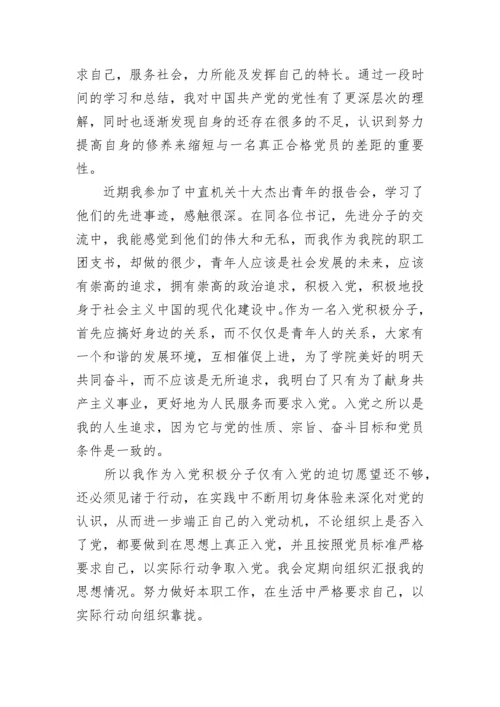 求自己，服务社会，力所能及发挥自己的特长。通过一段时间的学习和总结，我对中国共产党的党性有了更深层次的理解，同时也逐渐发现自身的还存在很多的不足，认识到努力提高自身的修养来缩短与一名真正合格党员的差距的重要性。

近期我参加了中直机关十大杰出青年的报告会，学习了他们的先进事迹，感触很深。在同各位书记，先进分子的交流中，我能感觉到他们的伟大和无私，而我作为我院的职工团支书，却做的很少，青年人应该是社会发展的未来，应该有崇高的追求，拥有崇高的政治追求，积极入党，积极地投身于社会主义中国的现代化建设中。作为一名入党积极分子，首先应搞好身边的关系，而不仅仅是青年人的关系，大家有一个和谐的发展环境，互相催促上进，为了学院美好的明天共同奋斗，而不应该是无所追求，我明白了只有为了献身共产主义事业，更好地为人民服务而要求入党。入党之所以是我的人生追求，因为它与党的性质、宗旨、奋斗目标和党员条件是一致的。

所以我作为入党积极分子仅有入党的迫切愿望还不够，还必须见诸于行动，在实践中不断用切身体验来深化对党的认识，从而进一步端正自己的入党动机，不论组织上是否入了党，都要做到在思想上真正入党，并且按照党员标准严格要求自己，以实际行动争取入党。我会定期向组织汇报我的思想情况。努力做好本职工作，在生活中严格要求自己，以实际行动向组织靠拢。